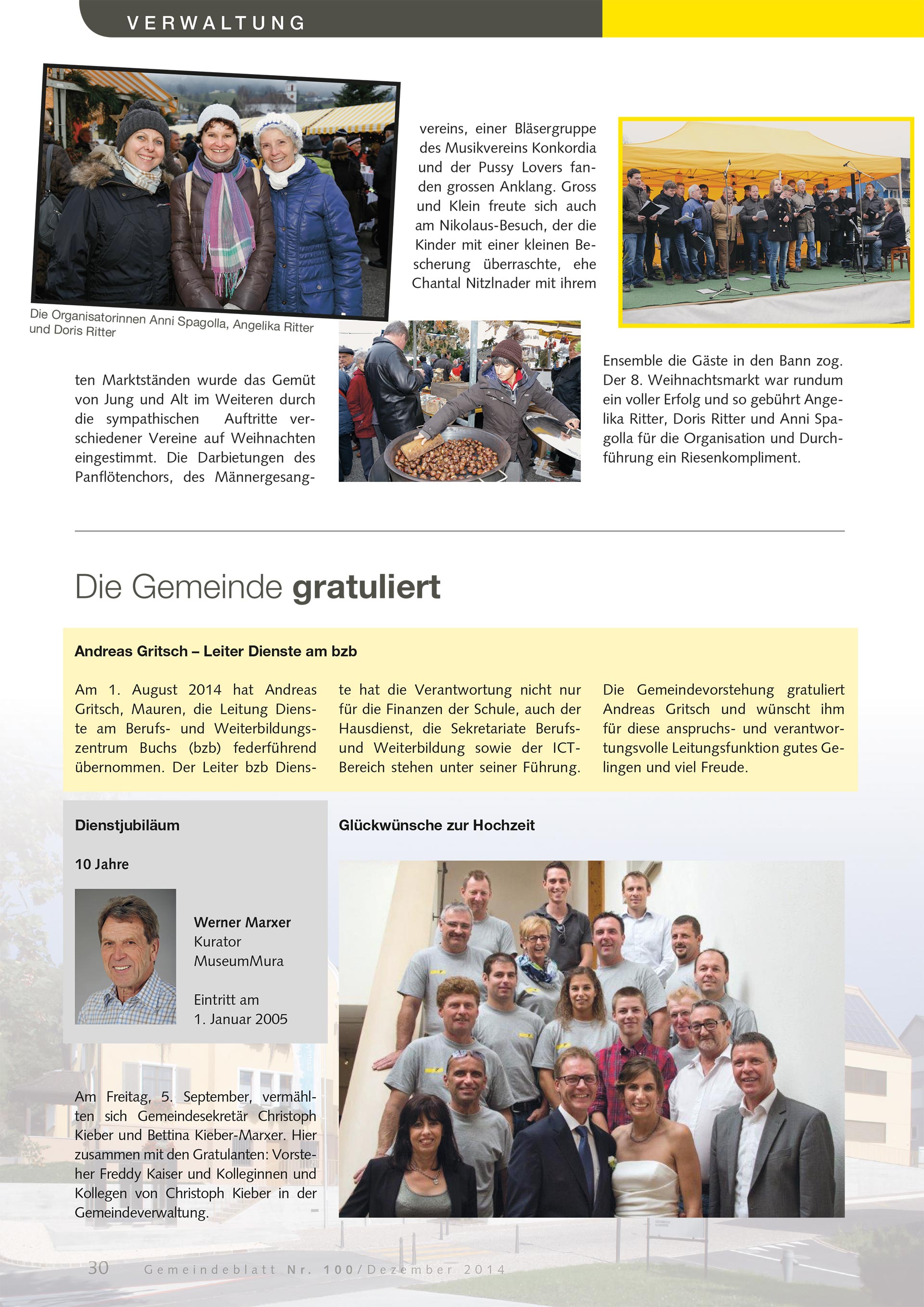 VERWALTUNG

Die Organisatorinnen Anni Spagolla, Angelika Ritter und Doris Ritter

ten Marktständen wurde das Gemüt von Jung und Alt im Weiteren durch die sympathischen Auftritte verschiedener Vereine auf Weihnachten eingestimmt. Die Darbietungen des Panflötenchors, des Männergesangvereins, einer Bläsergruppe des Musikvereins Konkordia und der Pussy Lovers fanden grossen Anklang. Gross und Klein freute sich auch am Nikolaus-Besuch, der die Kinder mit einer kleinen Bescherung überraschte, ehe Chantal Nitzlnader mit ihrem Ensemble die Gäste in den Bann zog. Der 8. Weihnachtsmarkt war rundum ein voller Erfolg und so gebührt Angelika Ritter, Doris Ritter und Anni Spagolla für die Organisation und Durchführung ein Riesenkompliment.

Die Gemeinde gratuliert

Andreas Gritsch – Leiter Dienste am bzb

Am 1. August 2014 hat Andreas Gritsch, Mauren, die Leitung Dienste am Berufs- und Weiterbildungszentrum Buchs (bzb) federführend übernommen. Der Leiter bzb Dienste hat die Verantwortung nicht nur für die Finanzen der Schule, auch der Hausdienst, die Sekretariate Berufs- und Weiterbildung sowie der ICT-Bereich stehen unter seiner Führung.

Die Gemeindevorstehung gratuliert Andreas Gritsch und wünscht ihm für diese anspruchs- und verantwortungsvolle Leitungsfunktion gutes Gelingen und viel Freude.

Dienstjubiläum

10 Jahre

Werner Marxer
Kurator
MuseumMura

Eintritt am
1. Januar 2005

Glückwünsche zur Hochzeit

Am Freitag, 5. September, vermählten sich Gemeindesekretär Christoph Kieber und Bettina Kieber-Marxer. Hier zusammen mit den Gratulanten: Vorsteher Freddy Kaiser und Kolleginnen und Kollegen von Christoph Kieber in der Gemeindeverwaltung.

30 Gemeindeblatt Nr. 100/Dezember 2014